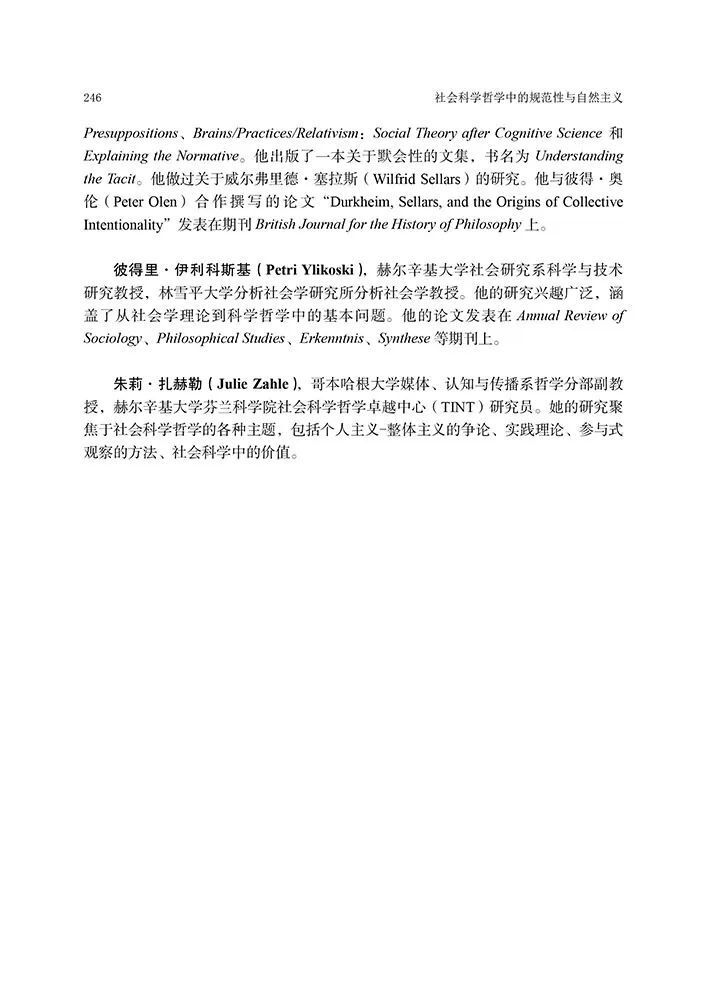 246　　社会科学哲学中的规范性与自然主义

Presuppositions、Brains/Practices/Relativism：Social Theory after Cognitive Science 和 Explaining the Normative。他出版了一本关于默会性的文集，书名为 Understanding the Tacit。他做过关于威尔弗里德·塞拉斯（Wilfrid Sellars）的研究。他与彼得·奥伦（Peter Olen）合作撰写的论文“Durkheim, Sellars, and the Origins of Collective Intentionality”发表在期刊 British Journal for the History of Philosophy 上。

彼得里·伊利科斯基（Petri Ylikoski），赫尔辛基大学社会研究系科学与技术研究教授，林雪平大学分析社会学研究所分析社会学教授。他的研究兴趣广泛，涵盖了从社会学理论到科学哲学中的基本问题。他的论文发表在 Annual Review of Sociology、Philosophical Studies、Erkenntnis、Synthese 等期刊上。

朱莉·扎赫勒（Julie Zahle），哥本哈根大学媒体、认知与传播系哲学分部副教授，赫尔辛基大学芬兰科学院社会科学哲学卓越中心（TINT）研究员。她的研究聚焦于社会科学哲学的各种主题，包括个人主义-整体主义的争论、实践理论、参与式观察的方法、社会科学中的价值。